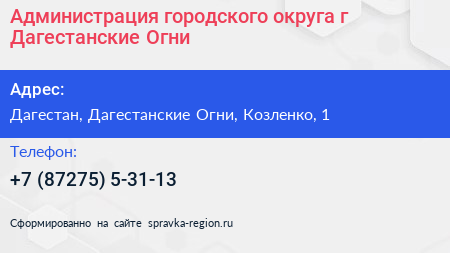 Администрация городского округа г Дагестанские Огни

Адрес:

Дагестан, Дагестанские Огни, Козленко, 1

Телефон:

+7 (87275) 5-31-13

Сформированно на сайте spravka-region.ru